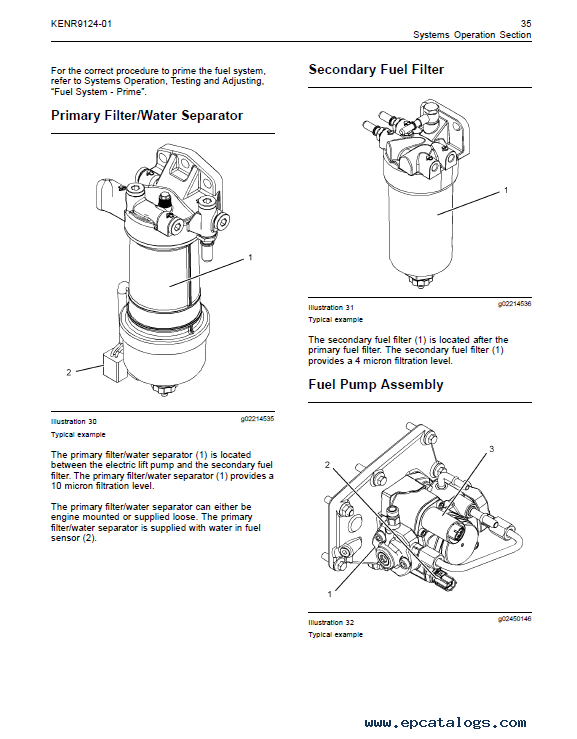 KENR9124-01

35
Systems Operation Section

For the correct procedure to prime the fuel system, refer to Systems Operation, Testing and Adjusting, "Fuel System - Prime".

Primary Filter/Water Separator

1

2

Illustration 30
g02214535

Typical example

The primary filter/water separator (1) is located between the electric lift pump and the secondary fuel filter. The primary filter/water separator (1) provides a 10 micron filtration level.

The primary filter/water separator can either be engine mounted or supplied loose. The primary filter/water separator is supplied with water in fuel sensor (2).

Secondary Fuel Filter

1

Illustration 31
g02214536

Typical example

The secondary fuel filter (1) is located after the primary fuel filter. The secondary fuel filter (1) provides a 4 micron filtration level.

Fuel Pump Assembly

2

3

1

Illustration 32
g02450146

Typical example

www.epcatalogs.com